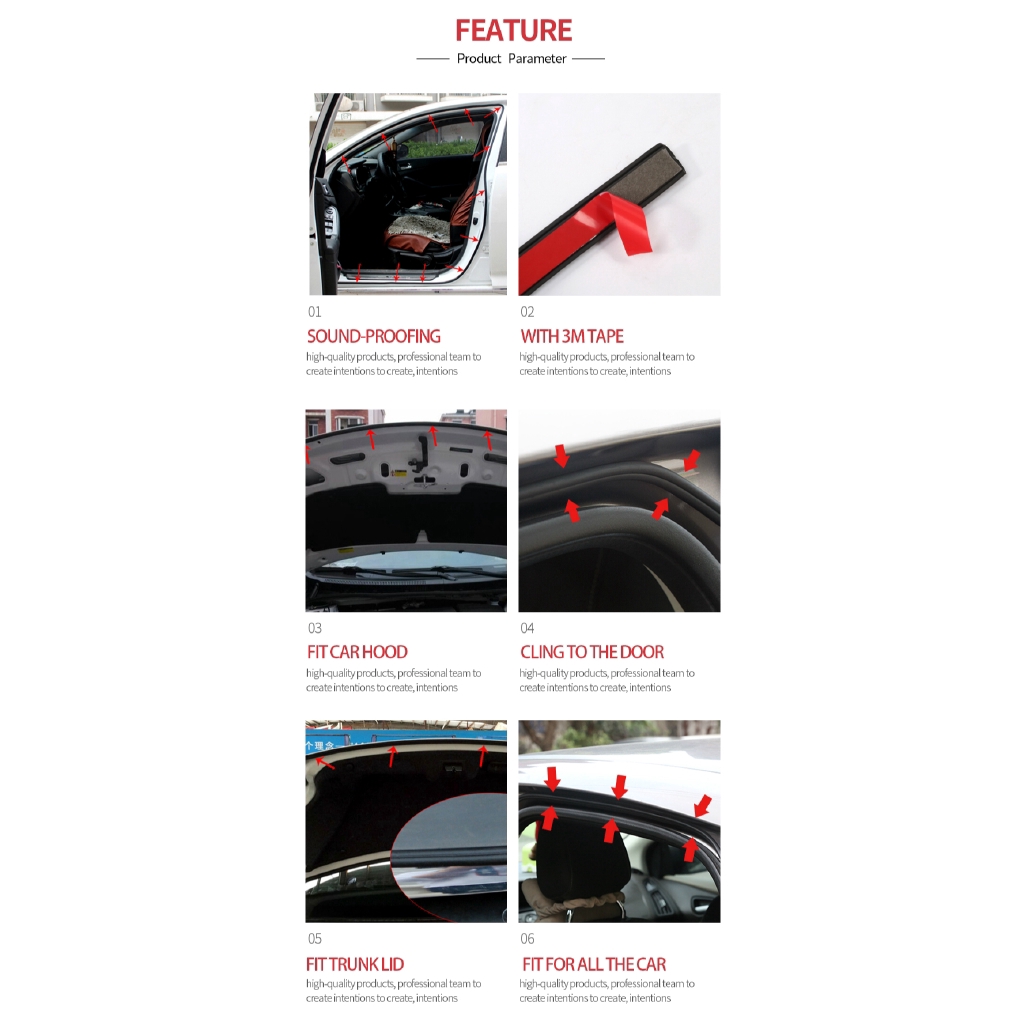 FEATURE

Product Parameter

01

SOUND-PROOFING

high-quality products, professional team to create intentions to create, intentions

02

WITH 3M TAPE

high-quality products, professional team to create intentions to create, intentions

03

FIT CAR HOOD

high-quality products, professional team to create intentions to create, intentions

04

CLING TO THE DOOR

high-quality products, professional team to create intentions to create, intentions

05

FIT TRUNK LID

high-quality products, professional team to create intentions to create, intentions

06

FIT FOR ALL THE CAR

high-quality products, professional team to create intentions to create, intentions